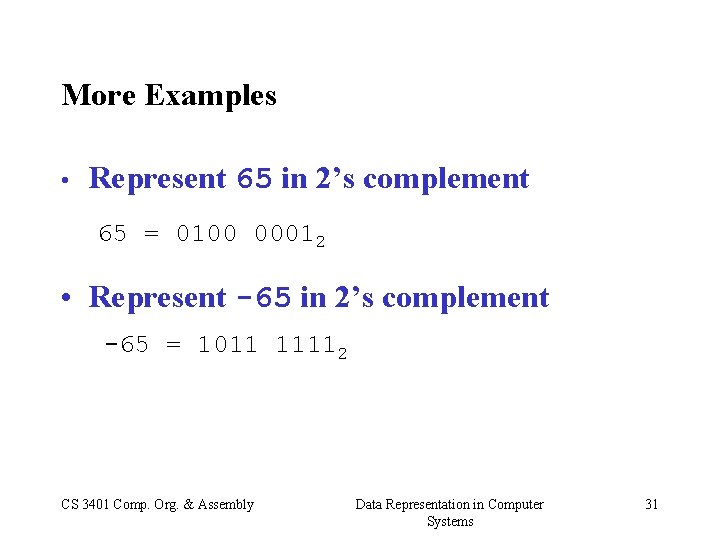 More Examples

• Represent 65 in 2's complement

$65 = 0100\ 0001_2$

• Represent -65 in 2's complement

$-65 = 1011\ 1111_2$

CS 3401 Comp. Org. & Assembly

Data Representation in Computer Systems

31